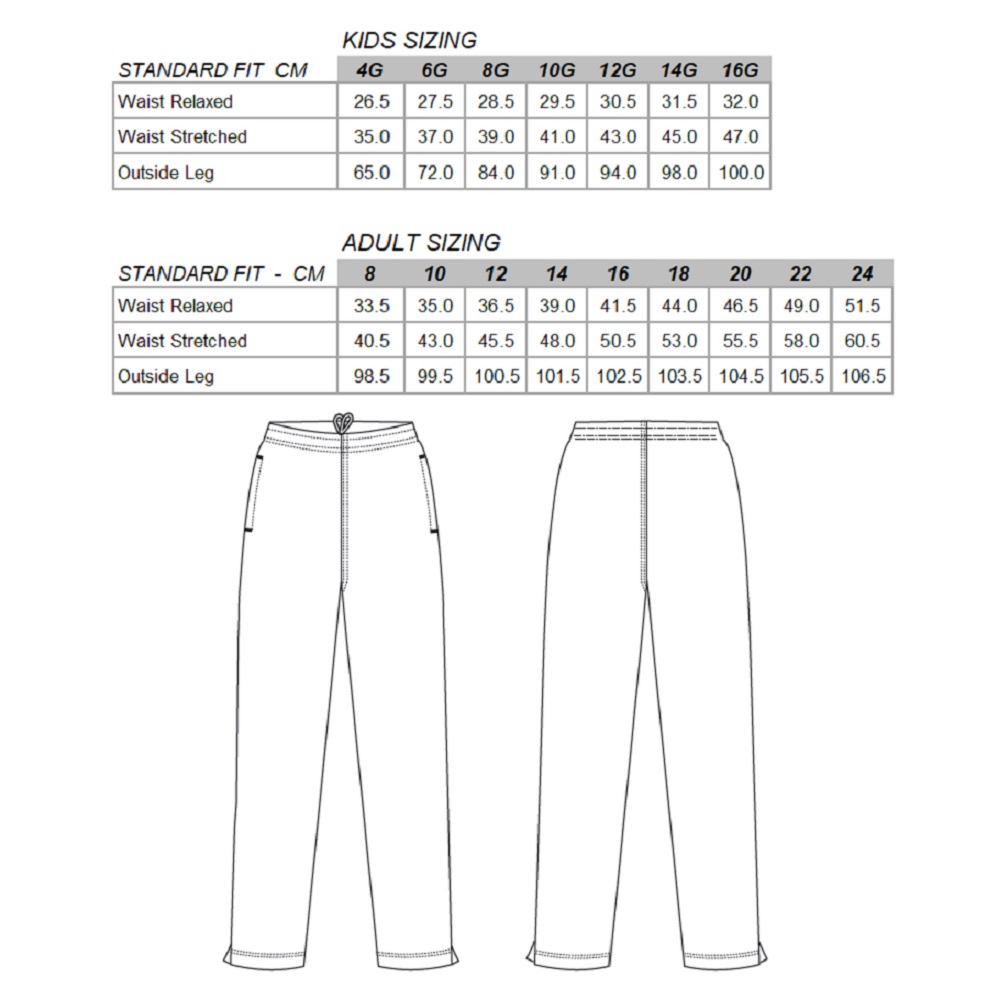 KIDS SIZING

| STANDARD FIT CM | 4G | 6G | 8G | 10G | 12G | 14G | 16G |
|---|---|---|---|---|---|---|---|
| Waist Relaxed | 26.5 | 27.5 | 28.5 | 29.5 | 30.5 | 31.5 | 32.0 |
| Waist Stretched | 35.0 | 37.0 | 39.0 | 41.0 | 43.0 | 45.0 | 47.0 |
| Outside Leg | 65.0 | 72.0 | 84.0 | 91.0 | 94.0 | 98.0 | 100.0 |

ADULT SIZING

| STANDARD FIT - CM | 8 | 10 | 12 | 14 | 16 | 18 | 20 | 22 | 24 |
|---|---|---|---|---|---|---|---|---|---|
| Waist Relaxed | 33.5 | 35.0 | 36.5 | 39.0 | 41.5 | 44.0 | 46.5 | 49.0 | 51.5 |
| Waist Stretched | 40.5 | 43.0 | 45.5 | 48.0 | 50.5 | 53.0 | 55.5 | 58.0 | 60.5 |
| Outside Leg | 98.5 | 99.5 | 100.5 | 101.5 | 102.5 | 103.5 | 104.5 | 105.5 | 106.5 |